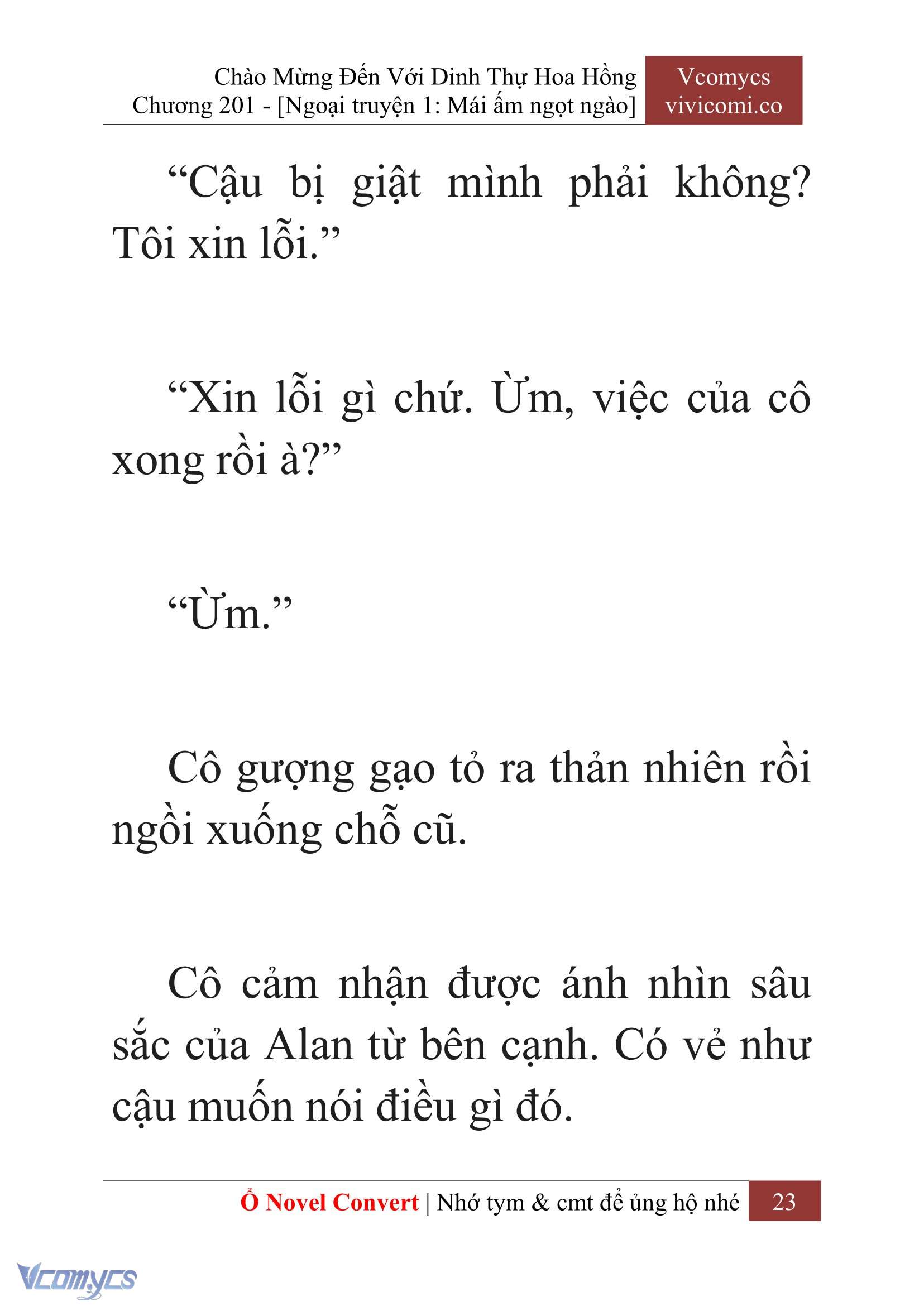 Chào Mừng Đến Với Dinh Thự Hoa Hồng
Chương 201 - [Ngoại truyện 1: Mái ấm ngọt ngào]

Vcomycs
vivicomi.co

“Cậu bị giật mình phải không? Tôi xin lỗi.”

“Xin lỗi gì chứ. Ừm, việc của cô xong rồi à?”

“Ừm.”

Cô gượng gạo tỏ ra thản nhiên rồi ngồi xuống chỗ cũ.

Cô cảm nhận được ánh nhìn sâu sắc của Alan từ bên cạnh. Có vẻ như cậu muốn nói điều gì đó.

Ổ Novel Convert | Nhớ tym & cmt để ủng hộ nhé 23

Vcomycs